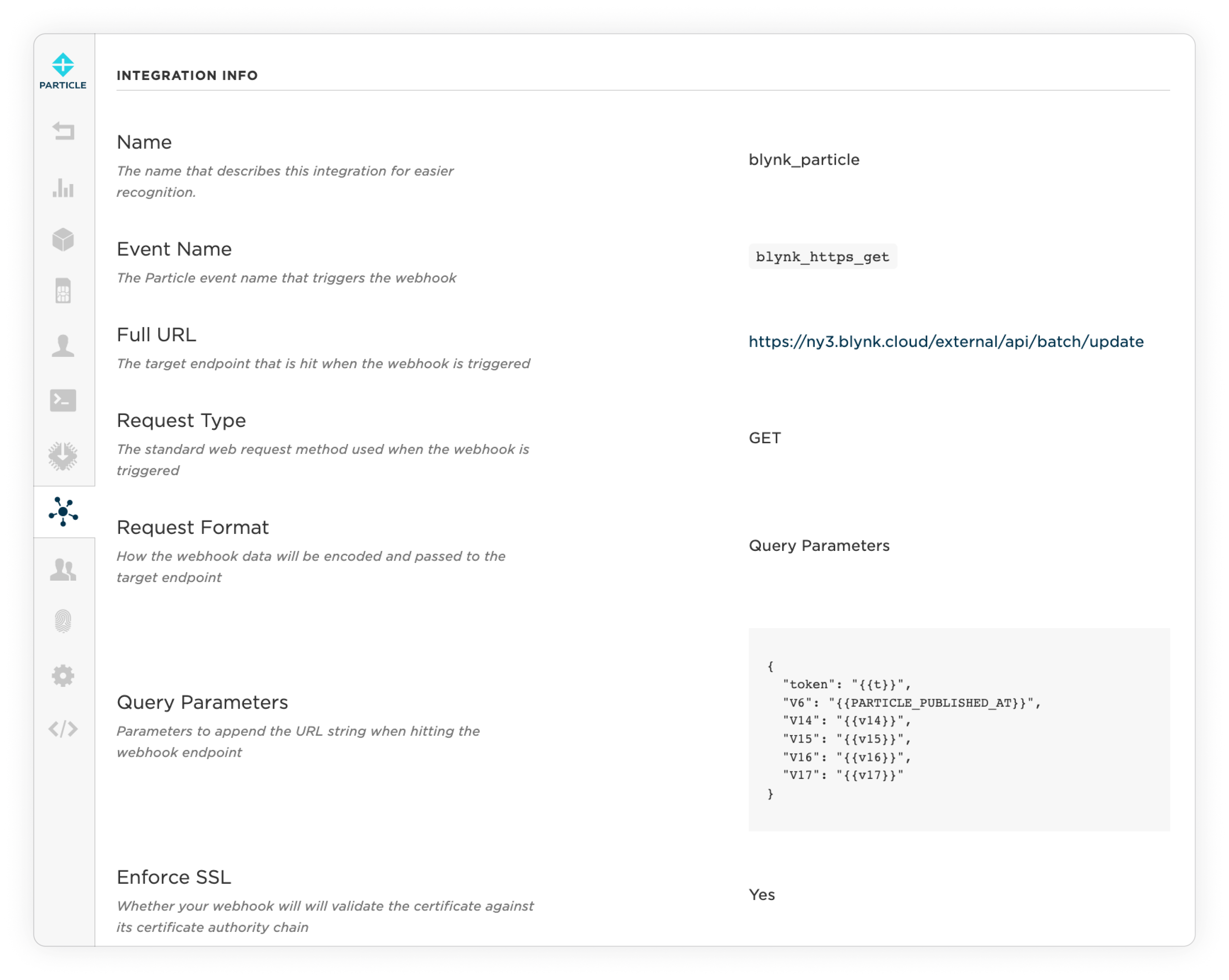 PARTICLE

INTEGRATION INFO

Name
The name that describes this integration for easier recognition.

blynk_particle

Event Name
The Particle event name that triggers the webhook

blynk_https_get

Full URL
The target endpoint that is hit when the webhook is triggered

https://ny3.blynk.cloud/external/api/batch/update

Request Type
The standard web request method used when the webhook is triggered

GET

Request Format
How the webhook data will be encoded and passed to the target endpoint

Query Parameters

Query Parameters
Parameters to append the URL string when hitting the webhook endpoint

{
  "token": "{{t}}",
  "V6": "{{PARTICLE_PUBLISHED_AT}}",
  "V14": "{{v14}}",
  "V15": "{{v15}}",
  "V16": "{{v16}}",
  "V17": "{{v17}}"
}

Enforce SSL
Whether your webhook will will validate the certificate against its certificate authority chain

Yes